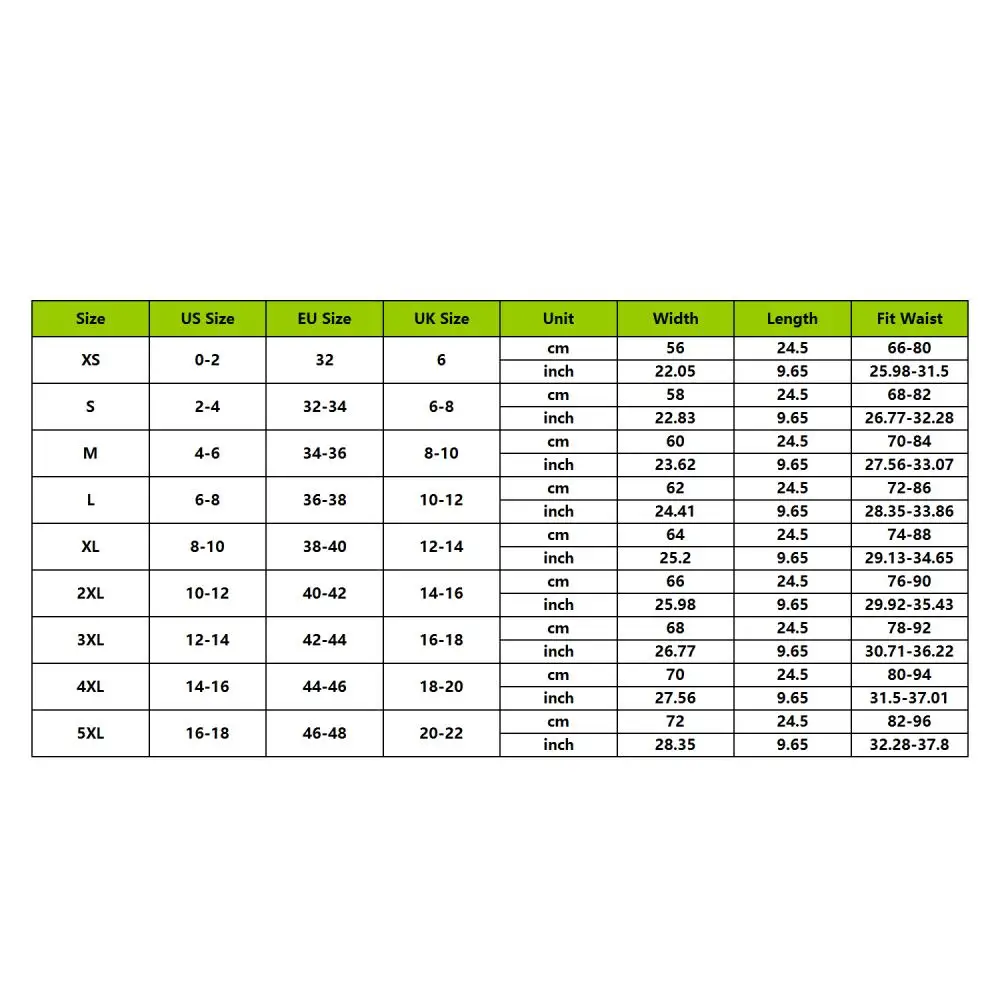 | Size | US Size | EU Size | UK Size | Unit | Width | Length | Fit Waist |
|---|---|---|---|---|---|---|---|
| XS | 0-2 | 32 | 6 | cm | 56 | 24.5 | 66-80 |
| | | | | inch | 22.05 | 9.65 | 25.98-31.5 |
| S | 2-4 | 32-34 | 6-8 | cm | 58 | 24.5 | 68-82 |
| | | | | inch | 22.83 | 9.65 | 26.77-32.28 |
| M | 4-6 | 34-36 | 8-10 | cm | 60 | 24.5 | 70-84 |
| | | | | inch | 23.62 | 9.65 | 27.56-33.07 |
| L | 6-8 | 36-38 | 10-12 | cm | 62 | 24.5 | 72-86 |
| | | | | inch | 24.41 | 9.65 | 28.35-33.86 |
| XL | 8-10 | 38-40 | 12-14 | cm | 64 | 24.5 | 74-88 |
| | | | | inch | 25.2 | 9.65 | 29.13-34.65 |
| 2XL | 10-12 | 40-42 | 14-16 | cm | 66 | 24.5 | 76-90 |
| | | | | inch | 25.98 | 9.65 | 29.92-35.43 |
| 3XL | 12-14 | 42-44 | 16-18 | cm | 68 | 24.5 | 78-92 |
| | | | | inch | 26.77 | 9.65 | 30.71-36.22 |
| 4XL | 14-16 | 44-46 | 18-20 | cm | 70 | 24.5 | 80-94 |
| | | | | inch | 27.56 | 9.65 | 31.5-37.01 |
| 5XL | 16-18 | 46-48 | 20-22 | cm | 72 | 24.5 | 82-96 |
| | | | | inch | 28.35 | 9.65 | 32.28-37.8 |